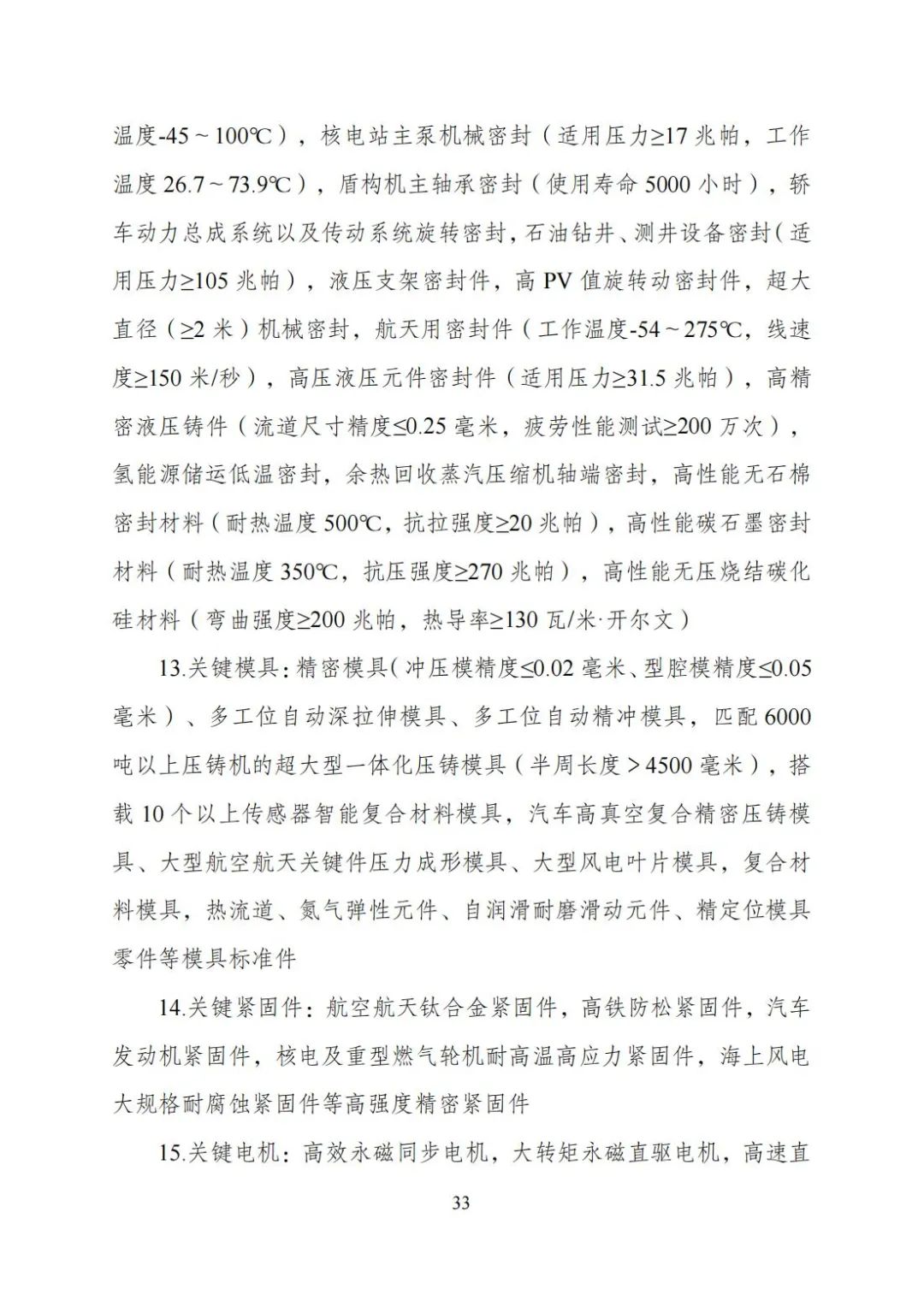 温度-45～100℃），核电站主泵机械密封（适用压力≥17 兆帕，工作温度 26.7～73.9℃），盾构机主轴承密封（使用寿命 5000 小时），轿车动力总成系统以及传动系统旋转密封，石油钻井、测井设备密封（适用压力≥105 兆帕），液压支架密封件，高 PV 值旋转动密封件，超大直径（≥2 米）机械密封，航天用密封件（工作温度-54～275℃，线速度≥150 米/秒），高压液压元件密封件（适用压力≥31.5 兆帕），高精密液压铸件（流道尺寸精度≤0.25 毫米，疲劳性能测试≥200 万次），氢能源储运低温密封，余热回收蒸汽压缩机轴端密封，高性能无石棉密封材料（耐热温度 500℃，抗拉强度≥20 兆帕），高性能碳石墨密封材料（耐热温度 350℃，抗压强度≥270 兆帕），高性能无压烧结碳化硅材料（弯曲强度≥200 兆帕，热导率≥130 瓦/米·开尔文）

13.关键模具：精密模具（冲压模精度≤0.02 毫米、型腔模精度≤0.05 毫米）、多工位自动深拉伸模具、多工位自动精冲模具，匹配 6000 吨以上压铸机的超大型一体化压铸模具（半周长度＞4500 毫米），搭载 10 个以上传感器智能复合材料模具，汽车高真空复合精密压铸模具、大型航空航天关键件压力成形模具、大型风电叶片模具，复合材料模具，热流道、氮气弹性元件、自润滑耐磨滑动元件、精定位模具零件等模具标准件

14.关键紧固件：航空航天钛合金紧固件，高铁防松紧固件，汽车发动机紧固件，核电及重型燃气轮机耐高温高应力紧固件，海上风电大规格耐腐蚀紧固件等高强度精密紧固件

15.关键电机：高效永磁同步电机，大转矩永磁直驱电机，高速直

33